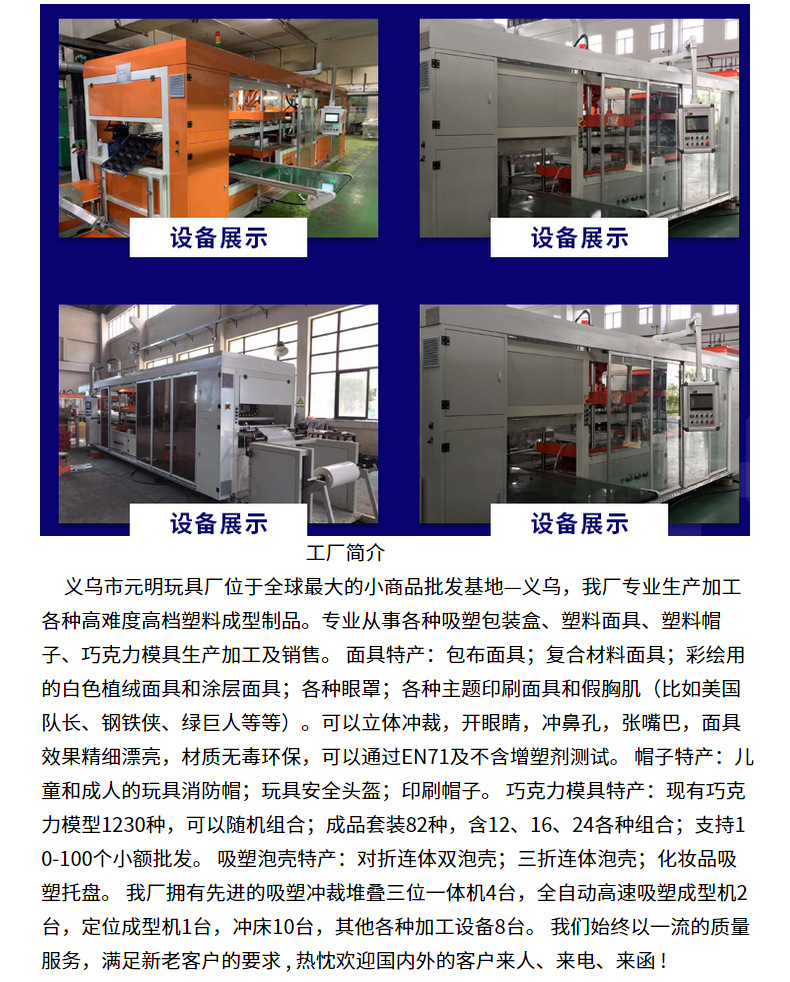 设备展示

设备展示

设备展示

设备展示

工厂简介

义乌市元明玩具厂位于全球最大的小商品批发基地—义乌，我厂专业生产加工各种高难度高档塑料成型制品。专业从事各种吸塑包装盒、塑料面具、塑料帽子、巧克力模具生产加工及销售。面具特产：包布面具；复合材料面具；彩绘用的白色植绒面具和涂层面具；各种眼罩；各种主题印刷面具和假胸肌（比如美国队长、钢铁侠、绿巨人等等）。可以立体冲裁，开眼睛，冲鼻孔，张嘴巴，面具效果精细漂亮，材质无毒环保，可以通过EN71及不含增塑剂测试。帽子特产：儿童和成人的玩具消防帽；玩具安全头盔；印刷帽子。巧克力模具特产：现有巧克力模型1230种，可以随机组合；成品套装82种，含12、16、24各种组合；支持10-100个小额批发。吸塑泡壳特产：对折连体双泡壳；三折连体泡壳；化妆品吸塑托盘。我厂拥有先进的吸塑冲裁堆叠三位一体机4台，全自动高速吸塑成型机2台，定位成型机1台，冲床10台，其他各种加工设备8台。我们始终以一流的质量服务，满足新老客户的要求，热忱欢迎国内外的客户来人、来电、来函！